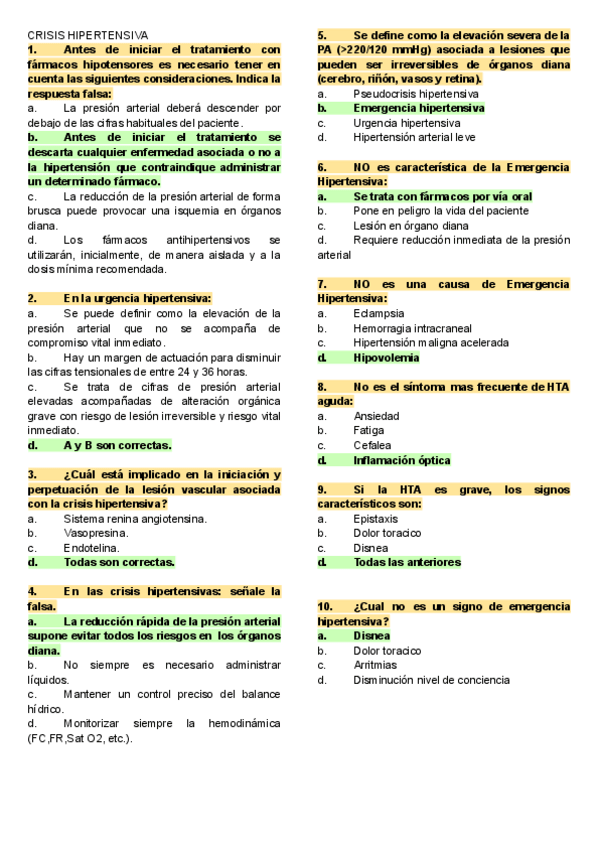 CRISIS HIPERTENSIVA

1. Antes de iniciar el tratamiento con fármacos hipotensores es necesario tener en cuenta las siguientes consideraciones. Indica la respuesta falsa:

a. La presión arterial deberá descender por debajo de las cifras habituales del paciente.

b. Antes de iniciar el tratamiento se descarta cualquier enfermedad asociada o no a la hipertensión que contraindique administrar un determinado fármaco.

c. La reducción de la presión arterial de forma brusca puede provocar una isquemia en órganos diana.

d. Los fármacos antihipertensivos se utilizarán, inicialmente, de manera aislada y a la dosis mínima recomendada.

2. En la urgencia hipertensiva:

a. Se puede definir como la elevación de la presión arterial que no se acompaña de compromiso vital inmediato.

b. Hay un margen de actuación para disminuir las cifras tensionales de entre 24 y 36 horas.

c. Se trata de cifras de presión arterial elevadas acompañadas de alteración orgánica grave con riesgo de lesión irreversible y riesgo vital inmediato.

d. A y B son correctas.

3. ¿Cuál está implicado en la iniciación y perpetuación de la lesión vascular asociada con la crisis hipertensiva?

a. Sistema renina angiotensina.

b. Vasopresina.

c. Endotelina.

d. Todas son correctas.

4. En las crisis hipertensivas: señale la falsa.

a. La reducción rápida de la presión arterial supone evitar todos los riesgos en los órganos diana.

b. No siempre es necesario administrar líquidos.

c. Mantener un control preciso del balance hídrico.

d. Monitorizar siempre la hemodinámica (FC,FR,Sat O2, etc.).

5. Se define como la elevación severa de la PA (>220/120 mmHg) asociada a lesiones que pueden ser irreversibles de órganos diana (cerebro, riñón, vasos y retina).

a. Pseudocrisis hipertensiva

b. Emergencia hipertensiva

c. Urgencia hipertensiva

d. Hipertensión arterial leve

6. NO es característica de la Emergencia Hipertensiva:

a. Se trata con fármacos por vía oral

b. Pone en peligro la vida del paciente

c. Lesión en órgano diana

d. Requiere reducción inmediata de la presión arterial

7. NO es una causa de Emergencia Hipertensiva:

a. Eclampsia

b. Hemorragia intracraneal

c. Hipertensión maligna acelerada

d. Hipovolemia

8. No es el síntoma mas frecuente de HTA aguda:

a. Ansiedad

b. Fatiga

c. Cefalea

d. Inflamación óptica

9. Si la HTA es grave, los signos característicos son:

a. Epistaxis

b. Dolor toracico

c. Disnea

d. Todas las anteriores

10. ¿Cual no es un signo de emergencia hipertensiva?

a. Disnea

b. Dolor toracico

c. Arritmias

d. Disminución nivel de conciencia